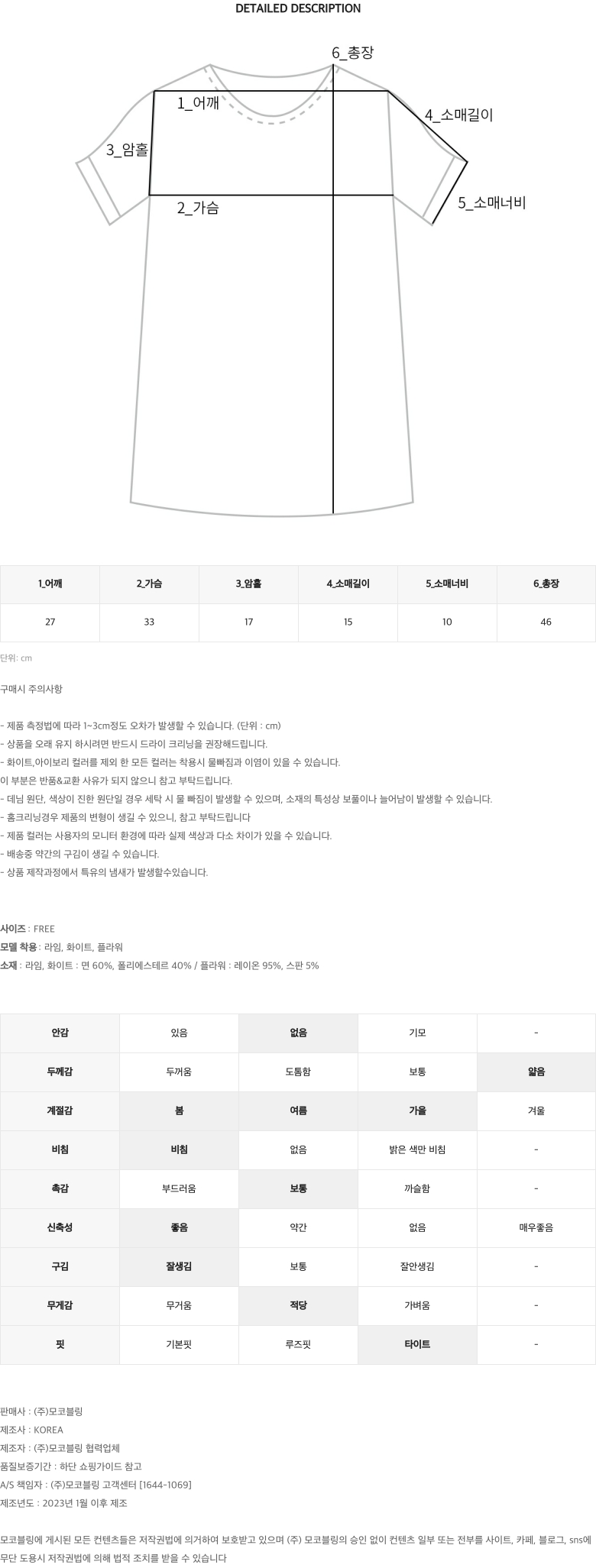 DETAILED DESCRIPTION

6_총장
1_어깨
4_소매길이
3_암홀
2_가슴
5_소매너비

| 1_어깨 | 2_가슴 | 3_암홀 | 4_소매길이 | 5_소매너비 | 6_총장 |
|---|---|---|---|---|---|
| 27 | 33 | 17 | 15 | 10 | 46 |

단위: cm

구매시 주의사항

- 제품 측정법에 따라 1~3cm정도 오차가 발생할 수 있습니다. (단위 : cm)
- 상품을 오래 유지 하시려면 반드시 드라이 크리닝을 권장해드립니다.
- 화이트,아이보리 컬러를 제외 한 모든 컬러는 착용시 물빠짐과 이염이 있을 수 있습니다.
이 부분은 반품&교환 사유가 되지 않으니 참고 부탁드립니다.
- 데님 원단, 색상이 진한 원단일 경우 세탁 시 물 빠짐이 발생할 수 있으며, 소재의 특성상 보풀이나 늘어남이 발생할 수 있습니다.
- 홈크리닝경우 제품의 변형이 생길 수 있으니, 참고 부탁드립니다
- 제품 컬러는 사용자의 모니터 환경에 따라 실제 색상과 다소 차이가 있을 수 있습니다.
- 배송중 약간의 구김이 생길 수 있습니다.
- 상품 제작과정에서 특유의 냄새가 발생할수있습니다.

사이즈 : FREE
모델 착용 : 라임, 화이트, 플라워
소재 : 라임, 화이트 : 면 60%, 폴리에스테르 40% / 플라워 : 레이온 95%, 스판 5%

| 안감 | 있음 | 없음 | 기모 | - |
|---|---|---|---|---|
| 두께감 | 두꺼움 | 도톰함 | 보통 | 얇음 |
| 계절감 | 봄 | 여름 | 가을 | 겨울 |
| 비침 | 비침 | 없음 | 밝은 색만 비침 | - |
| 촉감 | 부드러움 | 보통 | 까슬함 | - |
| 신축성 | 좋음 | 약간 | 없음 | 매우좋음 |
| 구김 | 잘생김 | 보통 | 잘안생김 | - |
| 무게감 | 무거움 | 적당 | 가벼움 | - |
| 핏 | 기본핏 | 루즈핏 | 타이트 | - |

판매사 : (주)모코블링
제조사 : KOREA
제조자 : (주)모코블링 협력업체
품질보증기간 : 하단 쇼핑가이드 참고
A/S 책임자 : (주)모코블링 고객센터 [1644-1069]
제조년도 : 2023년 1월 이후 제조

모코블링에 게시된 모든 컨텐츠들은 저작권법에 의거하여 보호받고 있으며 (주) 모코블링의 승인 없이 컨텐츠 일부 또는 전부를 사이트, 카페, 블로그, sns에 무단 도용시 저작권법에 의해 법적 조치를 받을 수 있습니다